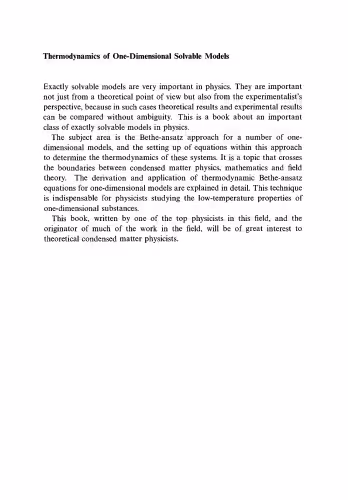 Thermodynamics of One-Dimensional Solvable Models

Exactly solvable models are very important in physics. They are important not just from a theoretical point of view but also from the experimentalist's perspective, because in such cases theoretical results and experimental results can be compared without ambiguity. This is a book about an important class of exactly solvable models in physics.

The subject area is the Bethe-ansatz approach for a number of one-dimensional models, and the setting up of equations within this approach to determine the thermodynamics of these systems. It is a topic that crosses the boundaries between condensed matter physics, mathematics and field theory. The derivation and application of thermodynamic Bethe-ansatz equations for one-dimensional models are explained in detail. This technique is indispensable for physicists studying the low-temperature properties of one-dimensional substances.

This book, written by one of the top physicists in this field, and the originator of much of the work in the field, will be of great interest to theoretical condensed matter physicists.